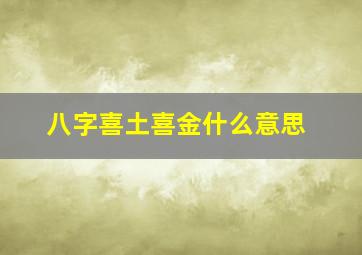 八字喜土喜金什么意思